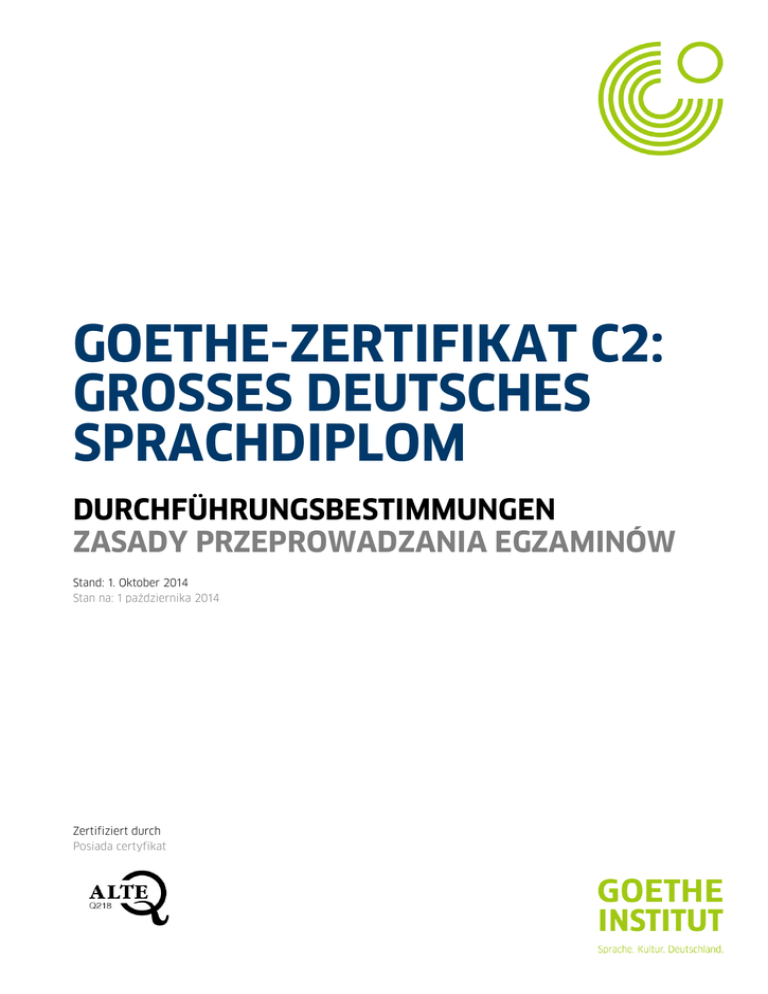 GOETHE-ZERTIFIKAT C2: GROSSES DEUTSCHES SPRACHDIPLOM

DURCHFÜHRUNGSBESTIMMUNGEN
ZASADY PRZEPROWADZANIA EGZAMINÓW

Stand: 1. Oktober 2014
Stan na: 1 października 2014

Zertifiziert durch
Posiada certyfikat

ALTE Q
Q218

GOETHE INSTITUT
Sprache. Kultur. Deutschland.